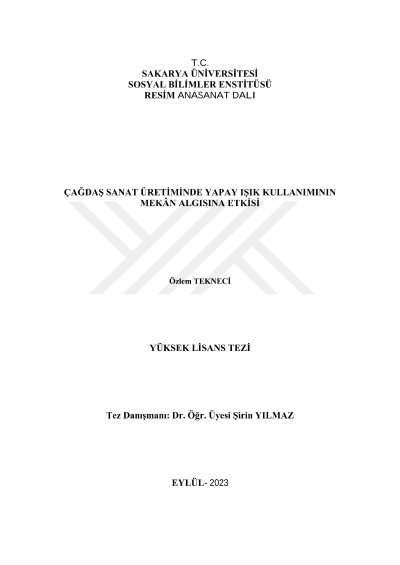 T.C.
SAKARYA ÜNİVERSİTESİ
SOSYAL BİLİMLER ENSTİTÜSÜ
RESİM ANASANAT DALI

ÇAĞDAŞ SANAT ÜRETİMİNDE YAPAY IŞIK KULLANIMININ
MEKÂN ALGISINA ETKİSİ

Özlem TEKNECİ

YÜKSEK LİSANS TEZİ

Tez Danışmanı: Dr. Öğr. Üyesi Şirin YILMAZ

EYLÜL- 2023